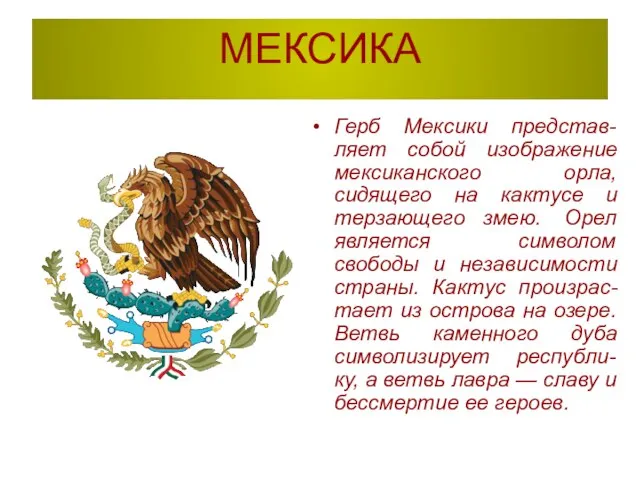 МЕКСИКА

• Герб Мексики представляет собой изображение мексиканского орла, сидящего на кактусе и терзающего змею. Орел является символом свободы и независимости страны. Кактус произрастает из острова на озере. Ветвь каменного дуба символизирует республику, а ветвь лавра — славу и бессмертие ее героев.